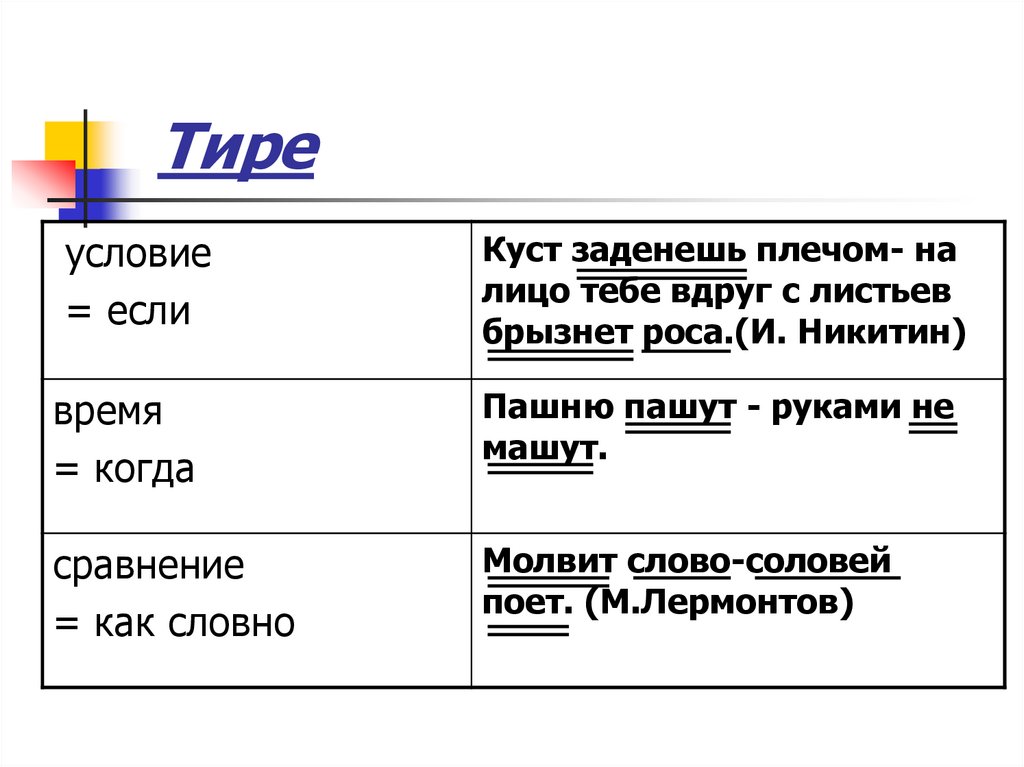 Тире

| условие = если | Куст заденешь плечом- на лицо тебе вдруг с листьев брызнет роса.(И. Никитин) |
|---|---|
| время = когда | Пашню пашут - руками не машут. |
| сравнение = как словно | Молвит слово-соловей поет. (М.Лермонтов) |